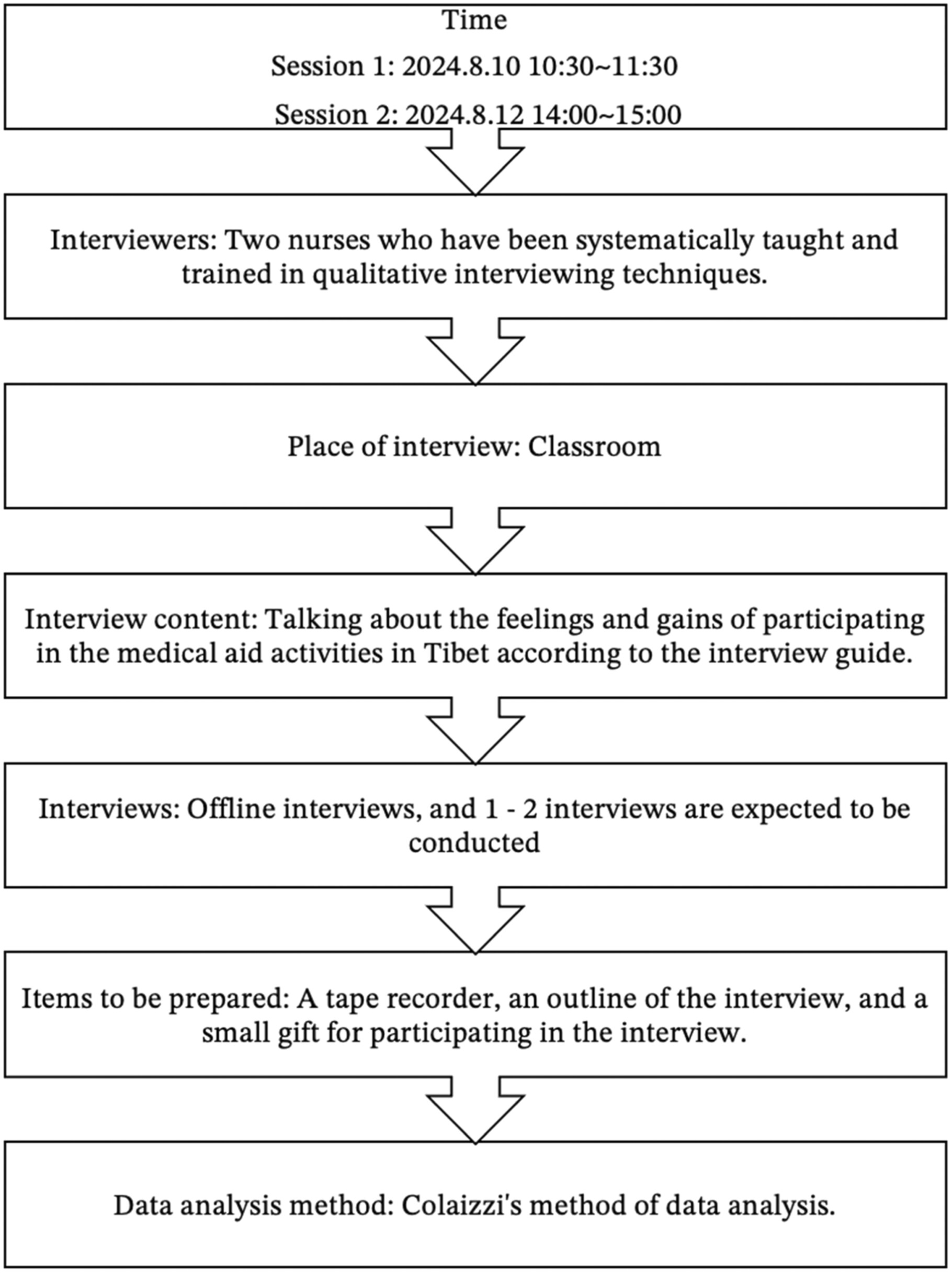 Time

Session 1: 2024.8.10 10:30~11:30

Session 2: 2024.8.12 14:00~15:00

Interviewers: Two nurses who have been systematically taught and trained in qualitative interviewing techniques.

Place of interview: Classroom

Interview content: Talking about the feelings and gains of participating in the medical aid activities in Tibet according to the interview guide.

Interviews: Offline interviews, and 1 - 2 interviews are expected to be conducted

Items to be prepared: A tape recorder, an outline of the interview, and a small gift for participating in the interview.

Data analysis method: Colaizzi's method of data analysis.